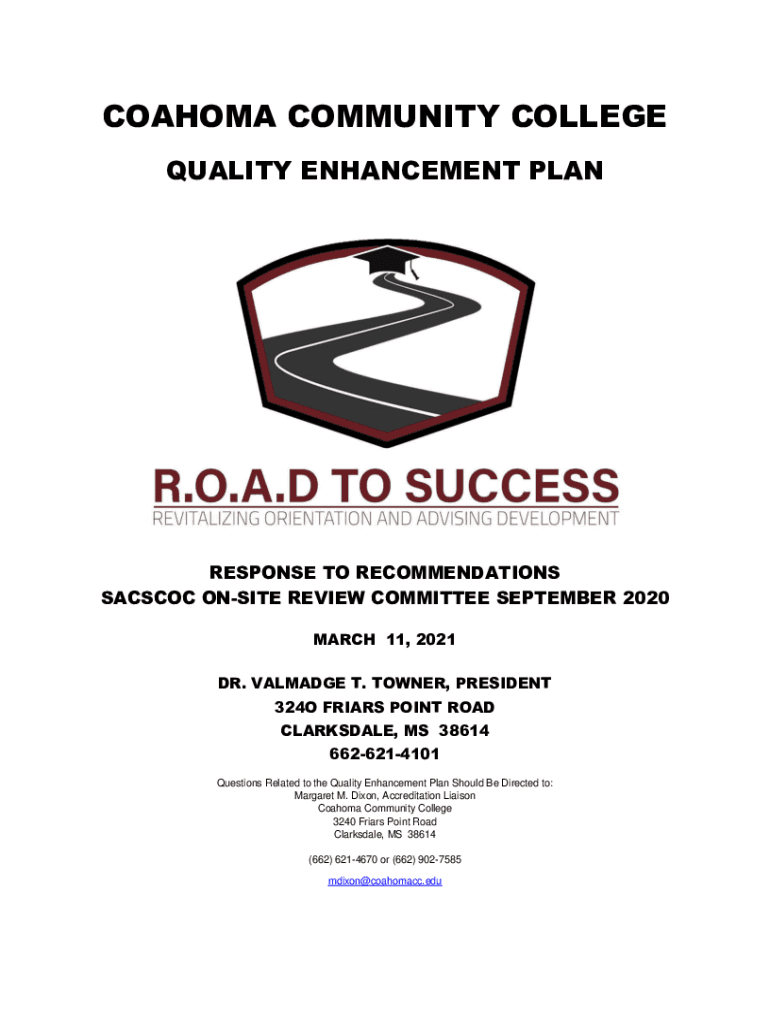 COAHOMA COMMUNITY COLLEGE

QUALITY ENHANCEMENT PLAN

R.O.A.D TO SUCCESS
REVITALIZING ORIENTATION AND ADVISING DEVELOPMENT

RESPONSE TO RECOMMENDATIONS
SACSCOC ON-SITE REVIEW COMMITTEE SEPTEMBER 2020

MARCH 11, 2021

DR. VALMADGE T. TOWNER, PRESIDENT
324O FRIARS POINT ROAD
CLARKSDALE, MS 38614
662-621-4101

Questions Related to the Quality Enhancement Plan Should Be Directed to:
Margaret M. Dixon, Accreditation Liaison
Coahoma Community College
3240 Friars Point Road
Clarksdale, MS 38614

(662) 621-4670 or (662) 902-7585

mdixon@coahomacc.edu